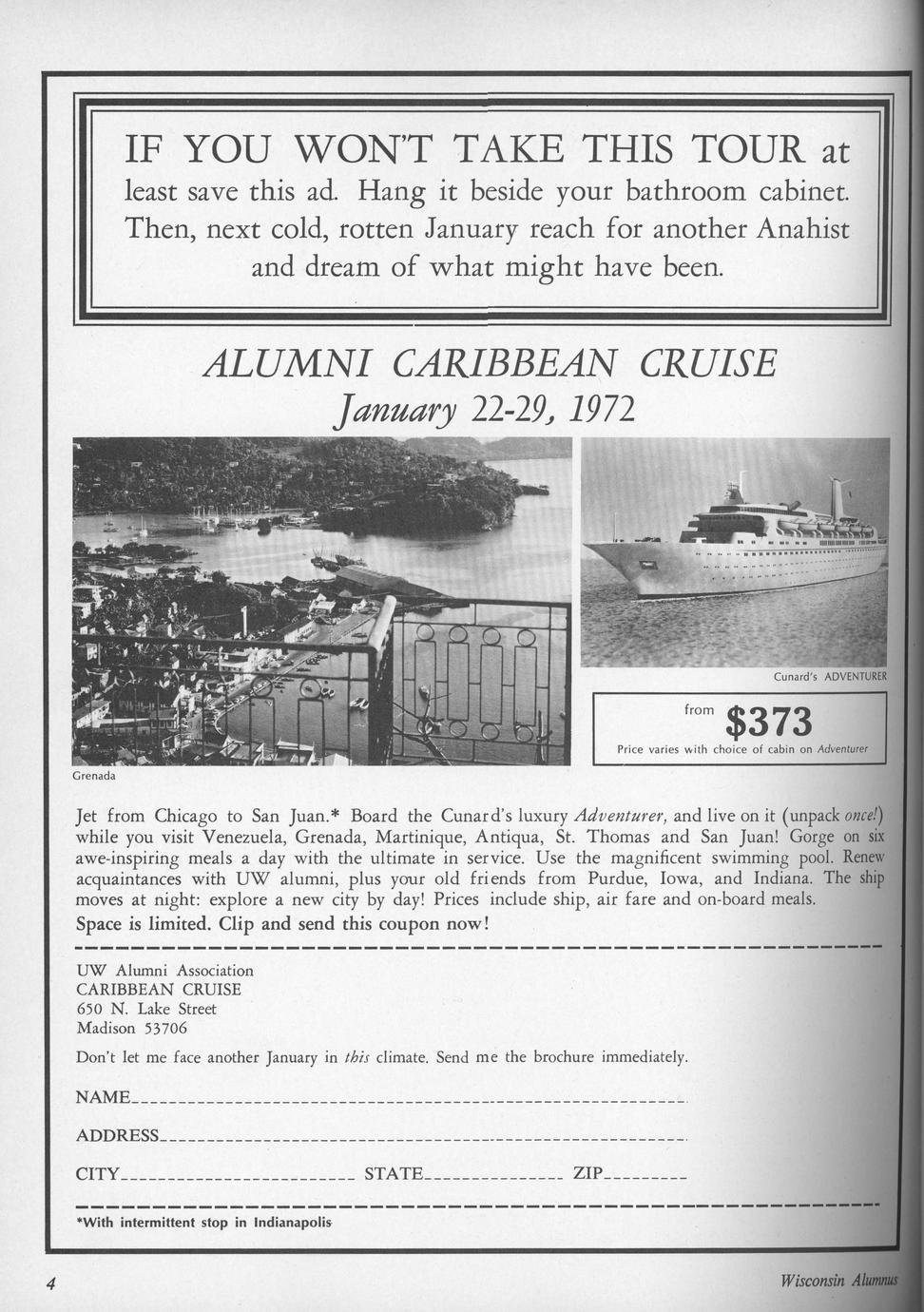 IF YOU WON'T TAKE THIS TOUR at least save this ad. Hang it beside your bathroom cabinet. Then, next cold, rotten January reach for another Anahist and dream of what might have been.

ALUMNI CARIBBEAN CRUISE
January 22-29, 1972

Grenada

Cunard's ADVENTURER

from $373
Price varies with choice of cabin on Adventurer

Jet from Chicago to San Juan.* Board the Cunard's luxury Adventurer, and live on it (unpack once!) while you visit Venezuela, Grenada, Martinique, Antiqua, St. Thomas and San Juan! Gorge on six awe-inspiring meals a day with the ultimate in service. Use the magnificent swimming pool. Renew acquaintances with UW alumni, plus your old friends from Purdue, Iowa, and Indiana. The ship moves at night: explore a new city by day! Prices include ship, air fare and on-board meals.
Space is limited. Clip and send this coupon now!

UW Alumni Association
CARIBBEAN CRUISE
650 N. Lake Street
Madison 53706

Don't let me face another January in this climate. Send me the brochure immediately.

NAME

ADDRESS

CITY STATE ZIP

*With intermittent stop in Indianapolis

4

Wisconsin Alumnus